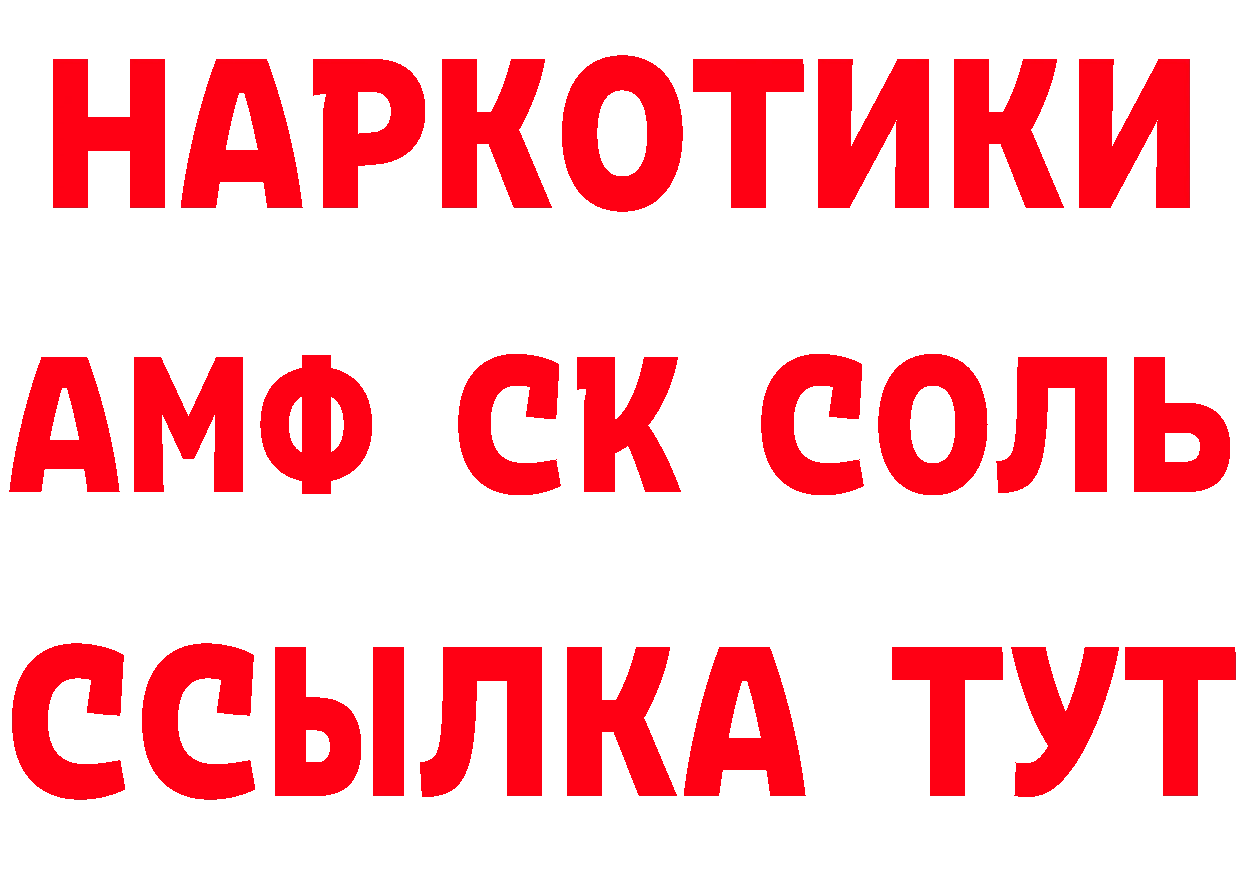 НАРКОТИКИ
АМФ СК СОЛЬ
ССЫЛКА ТУТ